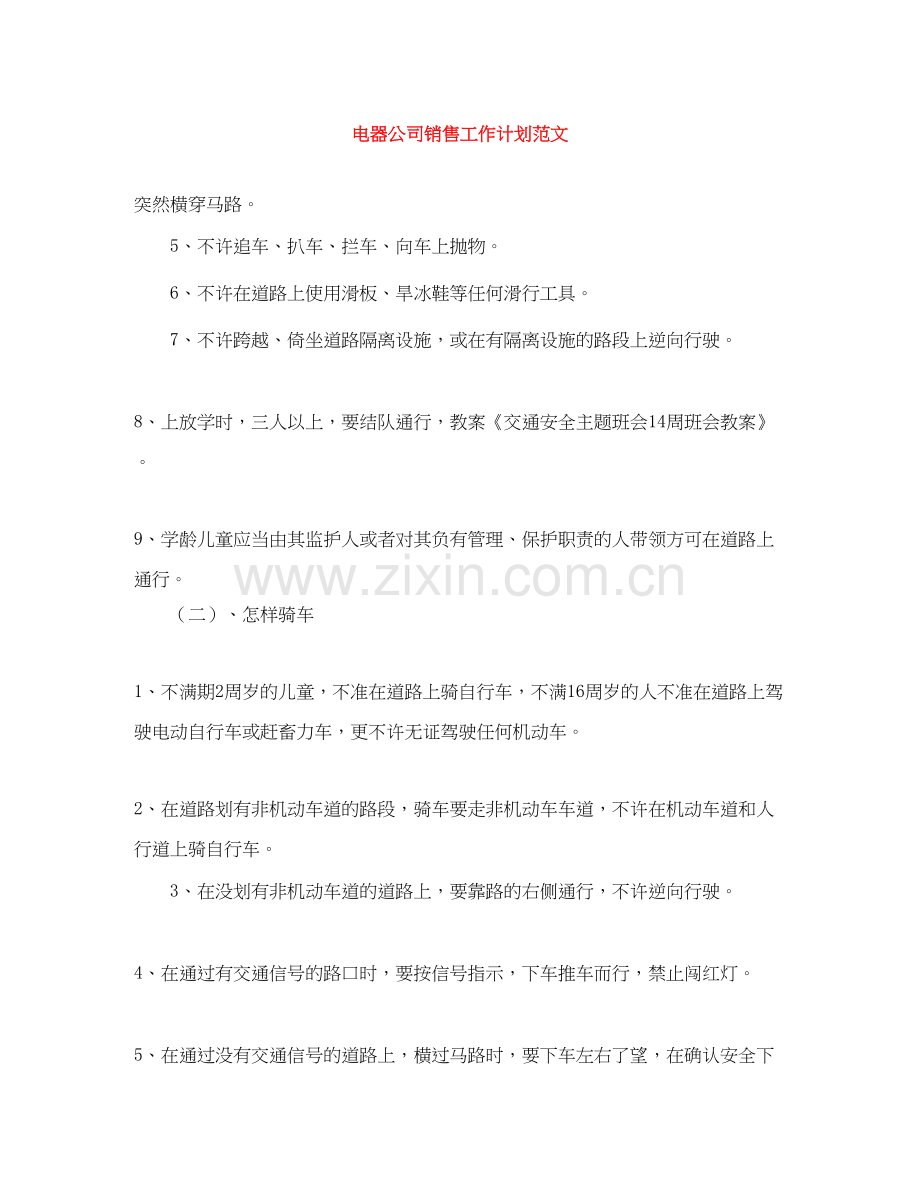 电器公司销售工作计划范文

突然横穿马路。

5、不许追车、扒车、拦车、向车上抛物。

6、不许在道路上使用滑板、旱冰鞋等任何滑行工具。

7、不许跨越、倚坐道路隔离设施，或在有隔离设施的路段上逆向行驶。

8、上放学时，三人以上，要结队通行，教案《交通安全主题班会14周班会教案》。

9、学龄儿童应当由其监护人或者对其负有管理、保护职责的人带领方可在道路上通行。

www.zixin.com.cn

（二）、怎样骑车

1、不满期2周岁的儿童，不准在道路上骑自行车，不满16周岁的人不准在道路上驾驶电动自行车或赶畜力车，更不许无证驾驶任何机动车。

2、在道路划有非机动车道的路段，骑车要走非机动车车道，不许在机动车道和人行道上骑自行车。

3、在没划有非机动车道的道路上，要靠路的右侧通行，不许逆向行驶。

4、在通过有交通信号的路口时，要按信号指示，下车推车而行，禁止闯红灯。

5、在通过没有交通信号的道路上，横过马路时，要下车左右了望，在确认安全下